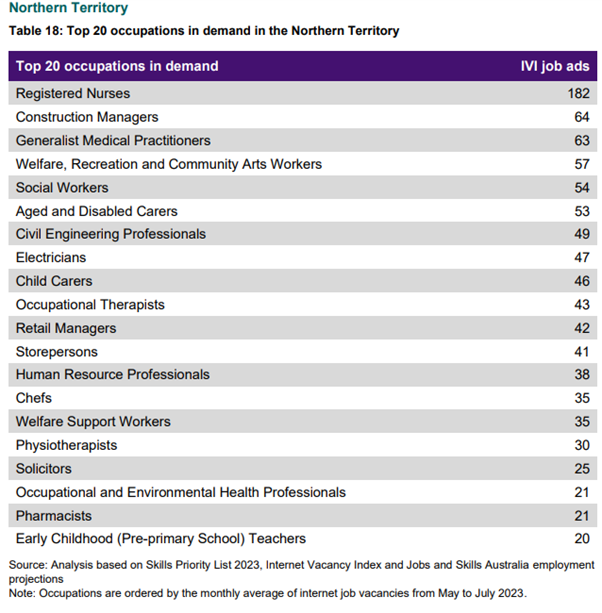 Northern Territory

Table 18: Top 20 occupations in demand in the Northern Territory

| Top 20 occupations in demand | IVI job ads |
|---|---|
| Registered Nurses | 182 |
| Construction Managers | 64 |
| Generalist Medical Practitioners | 63 |
| Welfare, Recreation and Community Arts Workers | 57 |
| Social Workers | 54 |
| Aged and Disabled Carers | 53 |
| Civil Engineering Professionals | 49 |
| Electricians | 47 |
| Child Carers | 46 |
| Occupational Therapists | 43 |
| Retail Managers | 42 |
| Storepersons | 41 |
| Human Resource Professionals | 38 |
| Chefs | 35 |
| Welfare Support Workers | 35 |
| Physiotherapists | 30 |
| Solicitors | 25 |
| Occupational and Environmental Health Professionals | 21 |
| Pharmacists | 21 |
| Early Childhood (Pre-primary School) Teachers | 20 |

Source: Analysis based on Skills Priority List 2023, Internet Vacancy Index and Jobs and Skills Australia employment projections
Note: Occupations are ordered by the monthly average of internet job vacancies from May to July 2023.